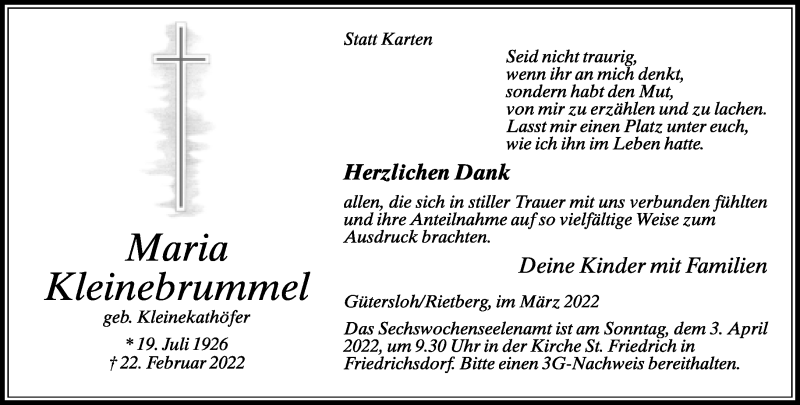 Maria
Kleinebrummel
geb. Kleinekathöfer

* 19. Juli 1926
† 22. Februar 2022

Statt Karten

Seid nicht traurig,
wenn ihr an mich denkt,
sondern habt den Mut,
von mir zu erzählen und zu lachen.
Lasst mir einen Platz unter euch,
wie ich ihn im Leben hatte.

Herzlichen Dank

allen, die sich in stiller Trauer mit uns verbunden fühlten und ihre Anteilnahme auf so vielfältige Weise zum Ausdruck brachten.

Deine Kinder mit Familien

Gütersloh/Rietberg, im März 2022

Das Sechswochenseelenamt ist am Sonntag, dem 3. April 2022, um 9.30 Uhr in der Kirche St. Friedrich in Friedrichsdorf. Bitte einen 3G-Nachweis bereithalten.